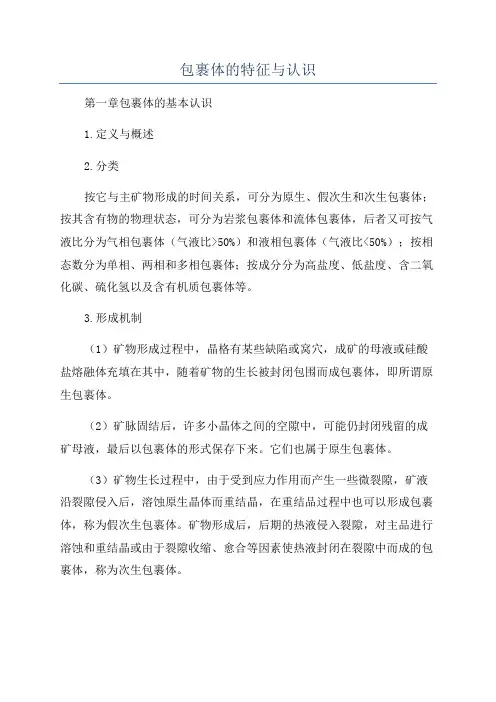 包裹体的特征与认识

第一章包裹体的基本认识

1.定义与概述

2.分类

按它与主矿物形成的时间关系，可分为原生、假次生和次生包裹体；按其含有物的物理状态，可分为岩浆包裹体和流体包裹体，后者又可按气液比分为气相包裹体（气液比>50%）和液相包裹体（气液比<50%）；按相态数分为单相、两相和多相包裹体；按成分分为高盐度、低盐度、含二氧化碳、硫化氢以及含有机质包裹体等。

3.形成机制

（1）矿物形成过程中，晶格有某些缺陷或窝穴，成矿的母液或硅酸盐熔融体充填在其中，随着矿物的生长被封闭包围而成包裹体，即所谓原生包裹体。

（2）矿脉固结后，许多小晶体之间的空隙中，可能仍封闭残留的成矿母液，最后以包裹体的形式保存下来。它们也属于原生包裹体。

（3）矿物生长过程中，由于受到应力作用而产生一些微裂隙，矿液沿裂隙侵入后，溶蚀原生晶体而重结晶，在重结晶过程中也可以形成包裹体，称为假次生包裹体。矿物形成后，后期的热液侵入裂隙，对主晶进行溶蚀和重结晶或由于裂隙收缩、愈合等因素使热液封闭在裂隙中而成的包裹体，称为次生包裹体。